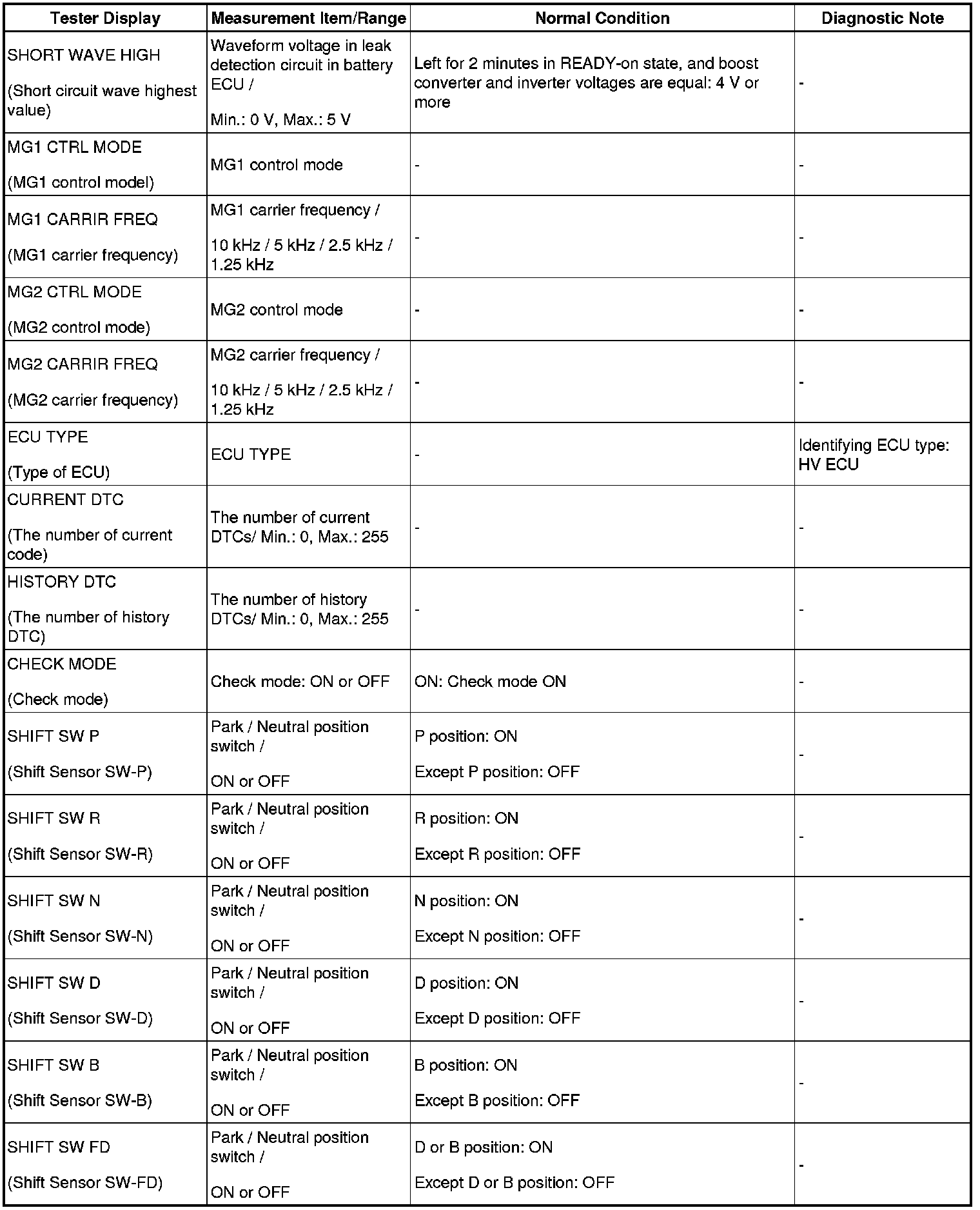 | Tester Display | Measurement Item/Range | Normal Condition | Diagnostic Note |
|---|---|---|---|
| SHORT WAVE HIGH (Short circuit wave highest value) | Waveform voltage in leak detection circuit in battery ECU / Min.: 0 V, Max.: 5 V | Left for 2 minutes in READY-on state, and boost converter and inverter voltages are equal: 4 V or more | - |
| MG1 CTRL MODE (MG1 control model) | MG1 control mode | - | - |
| MG1 CARRIR FREQ (MG1 carrier frequency) | MG1 carrier frequency / 10 kHz / 5 kHz / 2.5 kHz / 1.25 kHz | - | - |
| MG2 CTRL MODE (MG2 control mode) | MG2 control mode | - | - |
| MG2 CARRIR FREQ (MG2 carrier frequency) | MG2 carrier frequency / 10 kHz / 5 kHz / 2.5 kHz / 1.25 kHz | - | - |
| ECU TYPE (Type of ECU) | ECU TYPE | - | Identifying ECU type: HV ECU |
| CURRENT DTC (The number of current code) | The number of current DTCs/ Min.: 0, Max.: 255 | - | - |
| HISTORY DTC (The number of history DTC) | The number of history DTCs/ Min.: 0, Max.: 255 | - | - |
| CHECK MODE (Check mode) | Check mode: ON or OFF | ON: Check mode ON | - |
| SHIFT SW P (Shift Sensor SW-P) | Park / Neutral position switch / ON or OFF | P position: ON Except P position: OFF | - |
| SHIFT SW R (Shift Sensor SW-R) | Park / Neutral position switch / ON or OFF | R position: ON Except R position: OFF | - |
| SHIFT SW N (Shift Sensor SW-N) | Park / Neutral position switch / ON or OFF | N position: ON Except N position: OFF | - |
| SHIFT SW D (Shift Sensor SW-D) | Park / Neutral position switch / ON or OFF | D position: ON Except D position: OFF | - |
| SHIFT SW B (Shift Sensor SW-B) | Park / Neutral position switch / ON or OFF | B position: ON Except B position: OFF | - |
| SHIFT SW FD (Shift Sensor SW-FD) | Park / Neutral position switch / ON or OFF | D or B position: ON Except D or B position: OFF | - |